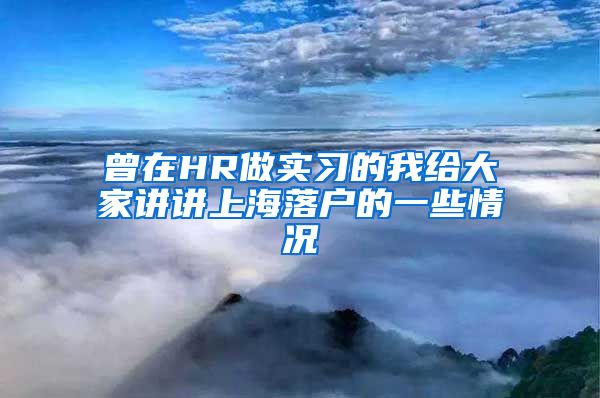 曾在HR做实习的我给大家讲讲上海落户的一些情况